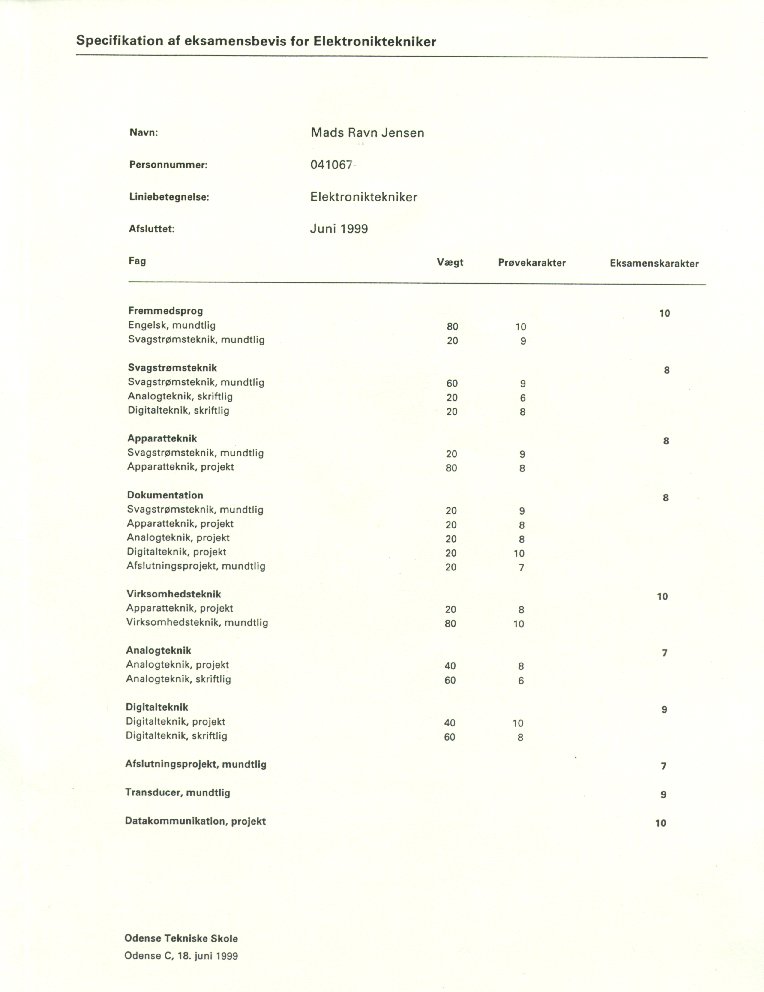 Specifikation af eksamensbevis for Elektroniktekniker

Navn: Mads Ravn Jensen

Personnummer: 041067

Liniebetegnelse: Elektroniktekniker

Afsluttet: Juni 1999

| Fag | Vægt | Prøvekarakter | Eksamenskarakter |
|---|---|---|---|
| **Fremmedsprog** | | | 10 |
| Engelsk, mundtlig | 80 | 10 | |
| Svagstrømsteknik, mundtlig | 20 | 9 | |
| **Svagstrømsteknik** | | | 8 |
| Svagstrømsteknik, mundtlig | 60 | 9 | |
| Analogteknik, skriftlig | 20 | 6 | |
| Digitalteknik, skriftlig | 20 | 8 | |
| **Apparatteknik** | | | 8 |
| Svagstrømsteknik, mundtlig | 20 | 9 | |
| Apparatteknik, projekt | 80 | 8 | |
| **Dokumentation** | | | 8 |
| Svagstrømsteknik, mundtlig | 20 | 9 | |
| Apparatteknik, projekt | 20 | 8 | |
| Analogteknik, projekt | 20 | 8 | |
| Digitalteknik, projekt | 20 | 10 | |
| Afslutningsprojekt, mundtlig | 20 | 7 | |
| **Virksomhedsteknik** | | | 10 |
| Apparatteknik, projekt | 20 | 8 | |
| Virksomhedsteknik, mundtlig | 80 | 10 | |
| **Analogteknik** | | | 7 |
| Analogteknik, projekt | 40 | 8 | |
| Analogteknik, skriftlig | 60 | 6 | |
| **Digitalteknik** | | | 9 |
| Digitalteknik, projekt | 40 | 10 | |
| Digitalteknik, skriftlig | 60 | 8 | |
| **Afslutningsprojekt, mundtlig** | | | 7 |
| **Transducer, mundtlig** | | | 9 |
| **Datakommunikation, projekt** | | | 10 |

Odense Tekniske Skole
Odense C, 18. juni 1999